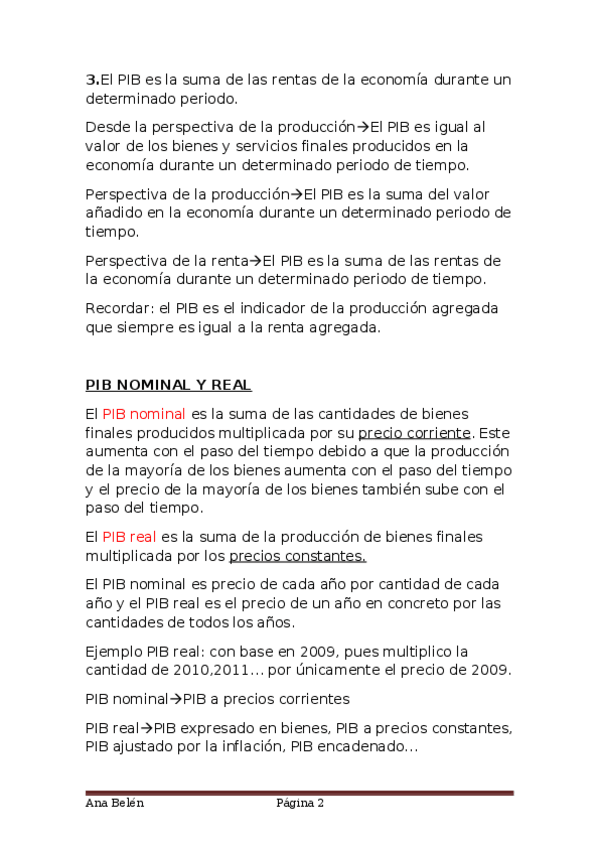 3.El PIB es la suma de las rentas de la economía durante un determinado periodo.

Desde la perspectiva de la producción→El PIB es igual al valor de los bienes y servicios finales producidos en la economía durante un determinado periodo de tiempo.

Perspectiva de la producción→El PIB es la suma del valor añadido en la economía durante un determinado periodo de tiempo.

Perspectiva de la renta→El PIB es la suma de las rentas de la economía durante un determinado periodo de tiempo.

Recordar: el PIB es el indicador de la producción agregada que siempre es igual a la renta agregada.

PIB NOMINAL Y REAL

El PIB nominal es la suma de las cantidades de bienes finales producidos multiplicada por su precio corriente. Este aumenta con el paso del tiempo debido a que la producción de la mayoría de los bienes aumenta con el paso del tiempo y el precio de la mayoría de los bienes también sube con el paso del tiempo.

El PIB real es la suma de la producción de bienes finales multiplicada por los precios constantes.

El PIB nominal es precio de cada año por cantidad de cada año y el PIB real es el precio de un año en concreto por las cantidades de todos los años.

Ejemplo PIB real: con base en 2009, pues multiplico la cantidad de 2010,2011… por únicamente el precio de 2009.

PIB nominal→PIB a precios corrientes

PIB real→PIB expresado en bienes, PIB a precios constantes, PIB ajustado por la inflación, PIB encadenado…

Ana Belén Página 2